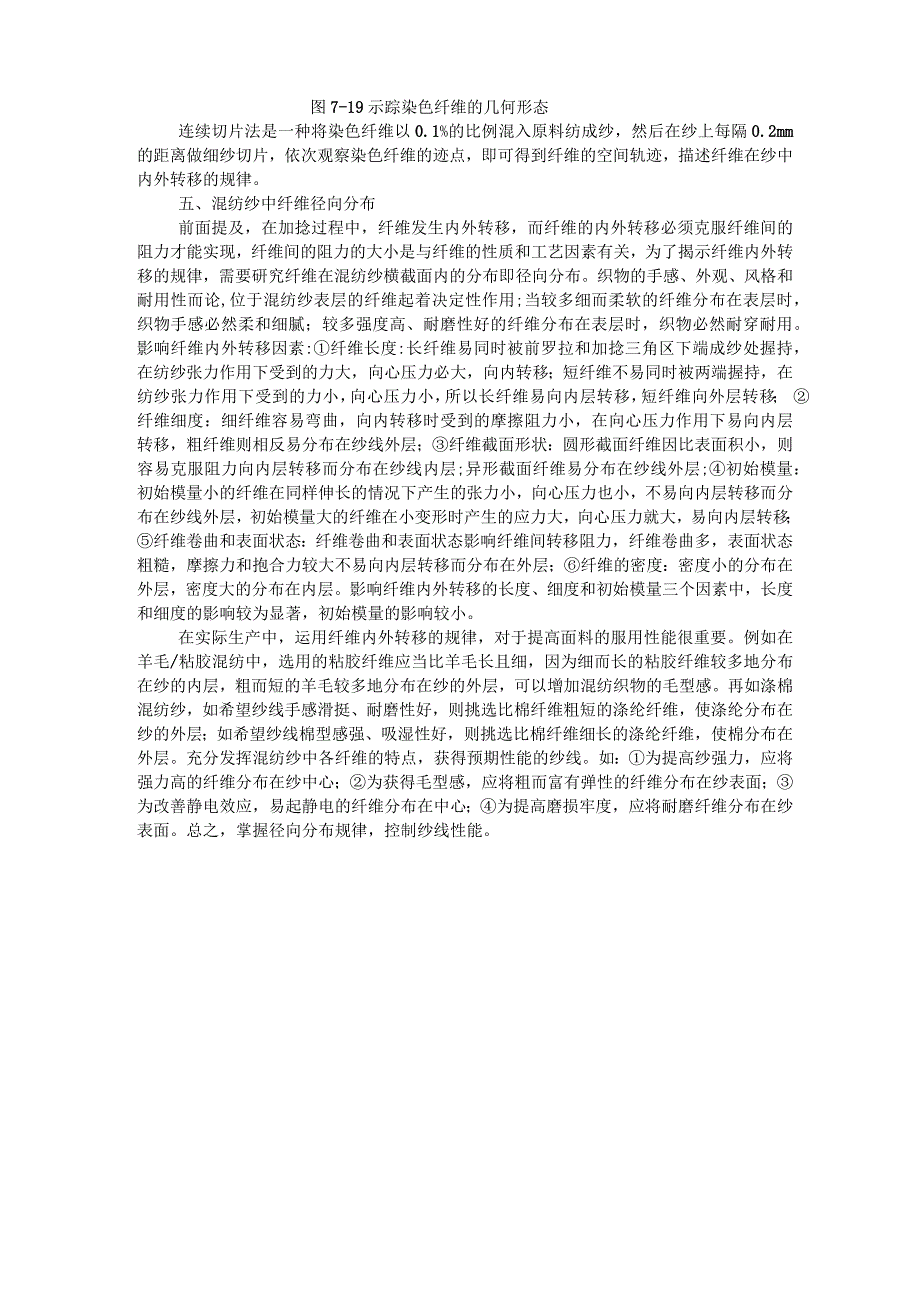 图 7-19 示踪染色纤维的几何形态

连续切片法是一种将染色纤维以 0.1%的比例混入原料纺成纱，然后在纱上每隔 0.2mm 的距离做细纱切片，依次观察染色纤维的迹点，即可得到纤维的空间轨迹，描述纤维在纱中内外转移的规律。

五、混纺纱中纤维径向分布

前面提及，在加捻过程中，纤维发生内外转移，而纤维的内外转移必须克服纤维间的阻力才能实现，纤维间的阻力的大小是与纤维的性质和工艺因素有关，为了揭示纤维内外转移的规律，需要研究纤维在混纺纱横截面内的分布即径向分布。织物的手感、外观、风格和耐用性而论，位于混纺纱表层的纤维起着决定性作用；当较多细而柔软的纤维分布在表层时，织物手感必然柔和细腻；较多强度高、耐磨性好的纤维分布在表层时，织物必然耐穿耐用。影响纤维内外转移因素：①纤维长度：长纤维易同时被前罗拉和加捻三角区下端成纱处握持，在纺纱张力作用下受到的力大，向心压力必大，向内转移；短纤维不易同时被两端握持，在纺纱张力作用下受到的力小，向心压力小，所以长纤维易向内层转移，短纤维向外层转移；②纤维细度：细纤维容易弯曲，向内转移时受到的摩擦阻力小，在向心压力作用下易向内层转移，粗纤维则相反易分布在纱线外层；③纤维截面形状：圆形截面纤维因比表面积小，则容易克服阻力向内层转移而分布在纱线内层；异形截面纤维易分布在纱线外层；④初始模量：初始模量小的纤维在同样伸长的情况下产生的张力小，向心压力也小，不易向内层转移而分布在纱线外层，初始模量大的纤维在小变形时产生的应力大，向心压力就大，易向内层转移；⑤纤维卷曲和表面状态：纤维卷曲和表面状态影响纤维间转移阻力，纤维卷曲多，表面状态粗糙，摩擦力和抱合力较大不易向内层转移而分布在外层；⑥纤维的密度：密度小的分布在外层，密度大的分布在内层。影响纤维内外转移的长度、细度和初始模量三个因素中，长度和细度的影响较为显著，初始模量的影响较小。

在实际生产中，运用纤维内外转移的规律，对于提高面料的服用性能很重要。例如在羊毛/粘胶混纺中，选用的粘胶纤维应当比羊毛长且细，因为细而长的粘胶纤维较多地分布在纱的内层，粗而短的羊毛较多地分布在纱的外层，可以增加混纺织物的毛型感。再如涤棉混纺纱，如希望纱线手感滑挺、耐磨性好，则挑选比棉纤维粗短的涤纶纤维，使涤纶分布在纱的外层；如希望纱线棉型感强、吸湿性好，则挑选比棉纤维细长的涤纶纤维，使棉分布在外层。充分发挥混纺纱中各纤维的特点，获得预期性能的纱线。如：①为提高纱强力，应将强力高的纤维分布在纱中心；②为获得毛型感，应将粗而富有弹性的纤维分布在纱表面；③为改善静电效应，易起静电的纤维分布在中心；④为提高磨损牢度，应将耐磨纤维分布在纱表面。总之，掌握径向分布规律，控制纱线性能。